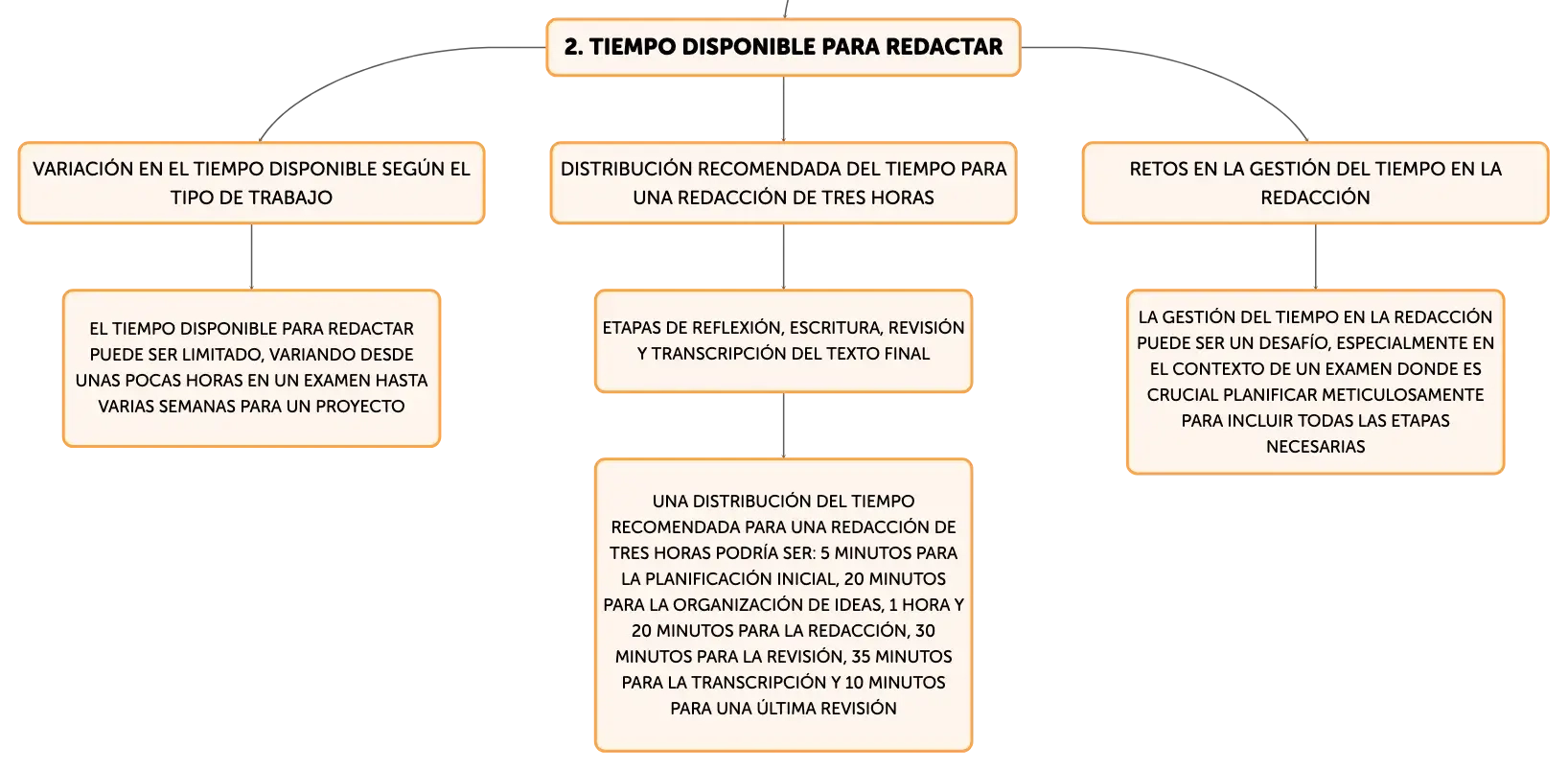 2. TIEMPO DISPONIBLE PARA REDACTAR

VARIACIÓN EN EL TIEMPO DISPONIBLE SEGÚN EL TIPO DE TRABAJO

EL TIEMPO DISPONIBLE PARA REDACTAR PUEDE SER LIMITADO, VARIANDO DESDE UNAS POCAS HORAS EN UN EXAMEN HASTA VARIAS SEMANAS PARA UN PROYECTO

DISTRIBUCIÓN RECOMENDADA DEL TIEMPO PARA UNA REDACCIÓN DE TRES HORAS

ETAPAS DE REFLEXIÓN, ESCRITURA, REVISIÓN Y TRANSCRIPCIÓN DEL TEXTO FINAL

UNA DISTRIBUCIÓN DEL TIEMPO RECOMENDADA PARA UNA REDACCIÓN DE TRES HORAS PODRÍA SER: 5 MINUTOS PARA LA PLANIFICACIÓN INICIAL, 20 MINUTOS PARA LA ORGANIZACIÓN DE IDEAS, 1 HORA Y 20 MINUTOS PARA LA REDACCIÓN, 30 MINUTOS PARA LA REVISIÓN, 35 MINUTOS PARA LA TRANSCRIPCIÓN Y 10 MINUTOS PARA UNA ÚLTIMA REVISIÓN

RETOS EN LA GESTIÓN DEL TIEMPO EN LA REDACCIÓN

LA GESTIÓN DEL TIEMPO EN LA REDACCIÓN PUEDE SER UN DESAFÍO, ESPECIALMENTE EN EL CONTEXTO DE UN EXAMEN DONDE ES CRUCIAL PLANIFICAR METICULOSAMENTE PARA INCLUIR TODAS LAS ETAPAS NECESARIAS